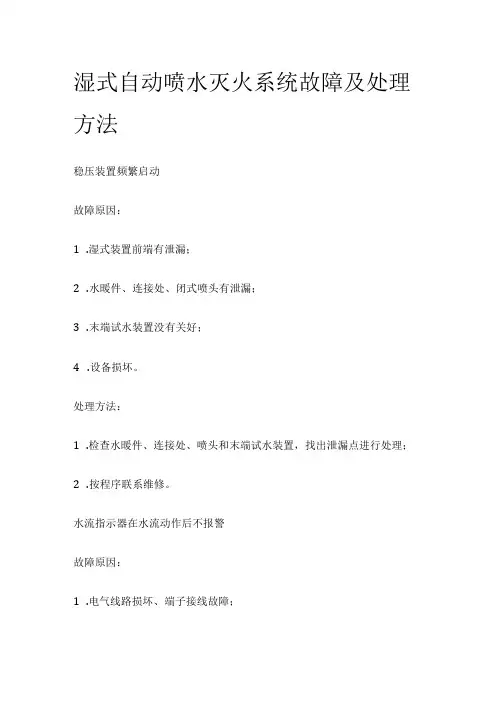 湿式自动喷水灭火系统故障及处理方法

稳压装置频繁启动

故障原因：

1 .湿式装置前端有泄漏；

2 .水暖件、连接处、闭式喷头有泄漏；

3 .末端试水装置没有关好；

4 .设备损坏。

处理方法：

1 .检查水暖件、连接处、喷头和末端试水装置，找出泄漏点进行处理；

2 .按程序联系维修。

水流指示器在水流动作后不报警

故障原因：

1 .电气线路损坏、端子接线故障；